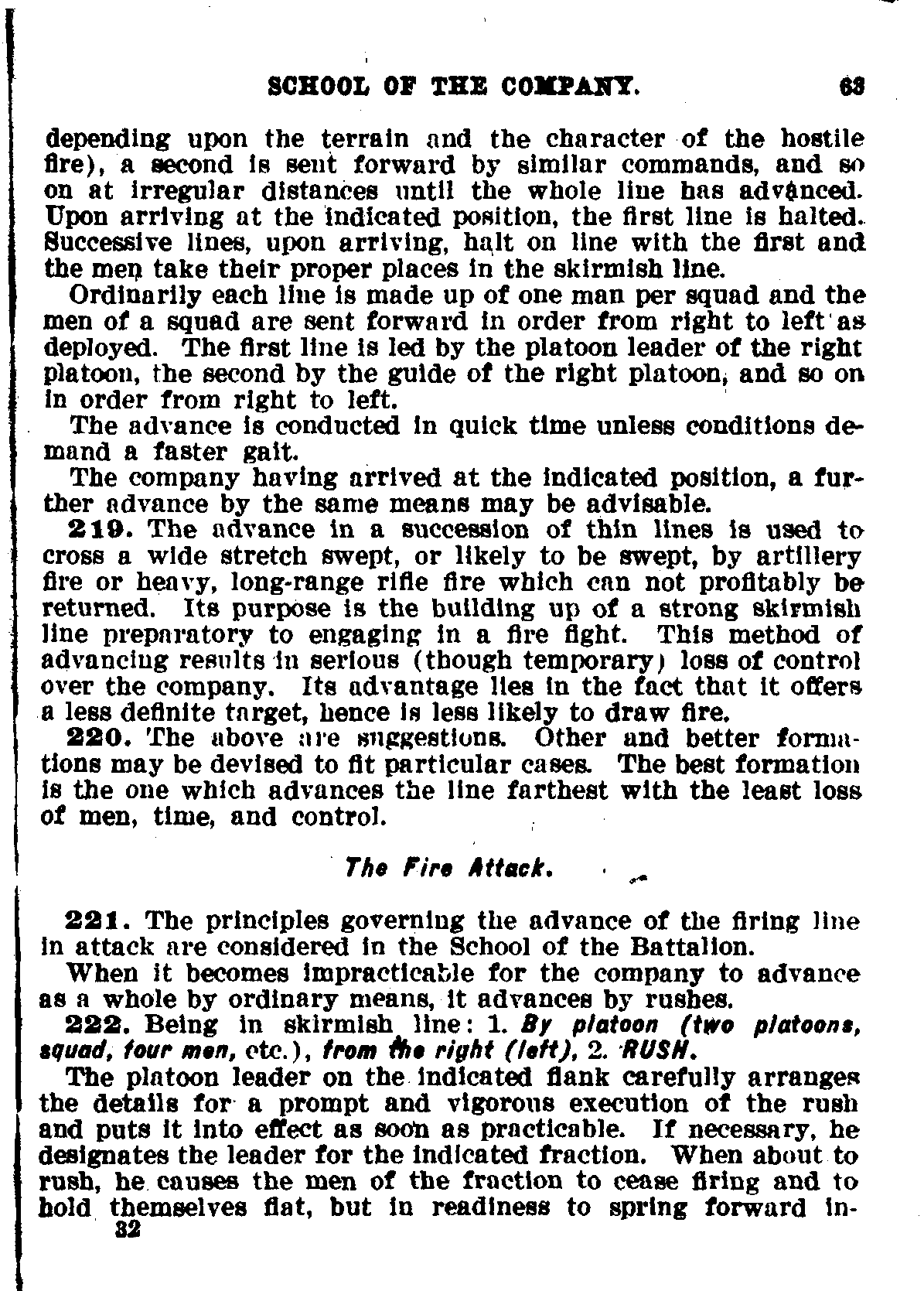 SCHOOL OF THE COMPANY. 63

depending upon the terrain and the character of the hostile fire), a second is sent forward by similar commands, and so on at irregular distances until the whole line has advanced. Upon arriving at the indicated position, the first line is halted. Successive lines, upon arriving, halt on line with the first and the men take their proper places in the skirmish line.

Ordinarily each line is made up of one man per squad and the men of a squad are sent forward in order from right to left as deployed. The first line is led by the platoon leader of the right platoon, the second by the guide of the right platoon, and so on in order from right to left.

The advance is conducted in quick time unless conditions demand a faster gait.

The company having arrived at the indicated position, a further advance by the same means may be advisable.

219. The advance in a succession of thin lines is used to cross a wide stretch swept, or likely to be swept, by artillery fire or heavy, long-range rifle fire which can not profitably be returned. Its purpose is the building up of a strong skirmish line preparatory to engaging in a fire fight. This method of advancing results in serious (though temporary) loss of control over the company. Its advantage lies in the fact that it offers a less definite target, hence is less likely to draw fire.

220. The above are suggestions. Other and better formations may be devised to fit particular cases. The best formation is the one which advances the line farthest with the least loss of men, time, and control.

The Fire Attack.

221. The principles governing the advance of the firing line in attack are considered in the School of the Battalion.

When it becomes impracticable for the company to advance as a whole by ordinary means, it advances by rushes.

222. Being in skirmish line: 1. By platoon (two platoons, squad, four men, etc.), from the right (left), 2. RUSH.

The platoon leader on the indicated flank carefully arranges the details for a prompt and vigorous execution of the rush and puts it into effect as soon as practicable. If necessary, he designates the leader for the indicated fraction. When about to rush, he causes the men of the fraction to cease firing and to hold themselves flat, but in readiness to spring forward in-
32